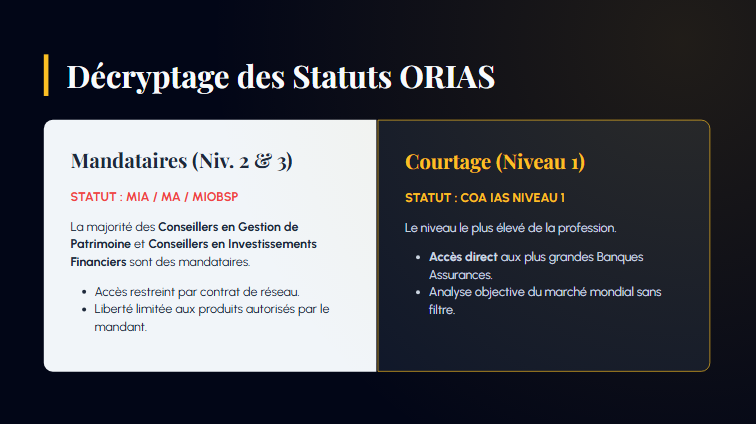 Décryptage des Statuts ORIAS

Mandataires (Niv. 2 & 3)

STATUT : MIA / MA / MIOBSP

La majorité des Conseillers en Gestion de Patrimoine et Conseillers en Investissements Financiers sont des mandataires.

• Accès restreint par contrat de réseau.
• Liberté limitée aux produits autorisés par le mandant.

Courtage (Niveau 1)

STATUT : COA IAS NIVEAU 1

Le niveau le plus élevé de la profession.

• Accès direct aux plus grandes Banques Assurances.
• Analyse objective du marché mondial sans filtre.